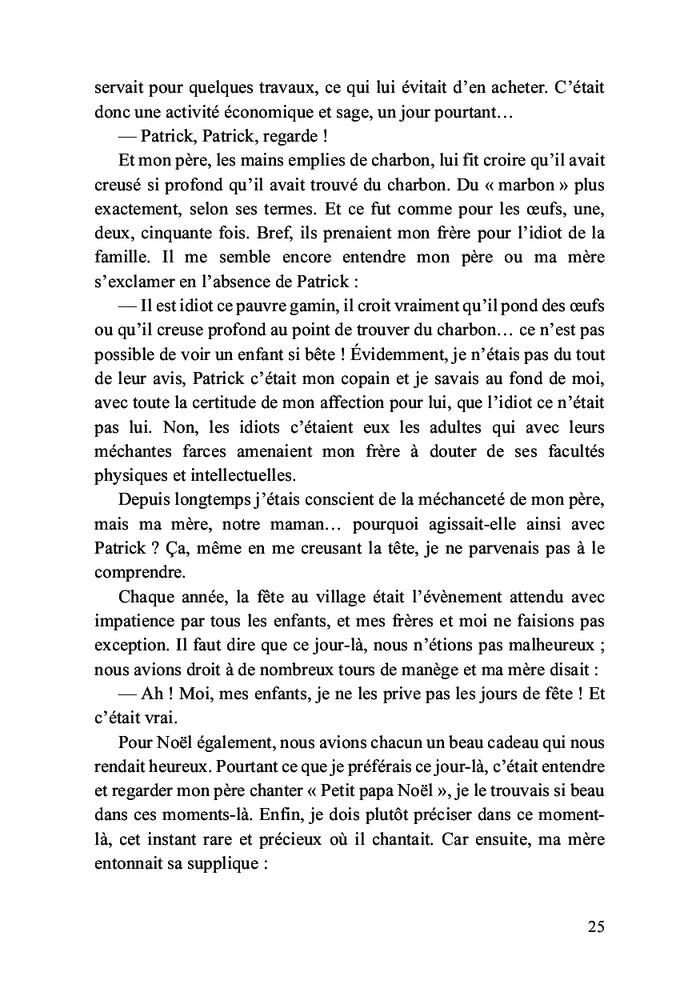 servait pour quelques travaux, ce qui lui évitait d'en acheter. C'était donc une activité économique et sage, un jour pourtant…

— Patrick, Patrick, regarde !

Et mon père, les mains emplies de charbon, lui fit croire qu'il avait creusé si profond qu'il avait trouvé du charbon. Du « marbon » plus exactement, selon ses termes. Et ce fut comme pour les œufs, une, deux, cinquante fois. Bref, ils prenaient mon frère pour l'idiot de la famille. Il me semble encore entendre mon père ou ma mère s'exclamer en l'absence de Patrick :

— Il est idiot ce pauvre gamin, il croit vraiment qu'il pond des œufs ou qu'il creuse profond au point de trouver du charbon… ce n'est pas possible de voir un enfant si bête ! Évidemment, je n'étais pas du tout de leur avis, Patrick c'était mon copain et je savais au fond de moi, avec toute la certitude de mon affection pour lui, que l'idiot ce n'était pas lui. Non, les idiots c'étaient eux les adultes qui avec leurs méchantes farces amenaient mon frère à douter de ses facultés physiques et intellectuelles.

Depuis longtemps j'étais conscient de la méchanceté de mon père, mais ma mère, notre maman… pourquoi agissait-elle ainsi avec Patrick ? Ça, même en me creusant la tête, je ne parvenais pas à le comprendre.

Chaque année, la fête au village était l'évènement attendu avec impatience par tous les enfants, et mes frères et moi ne faisions pas exception. Il faut dire que ce jour-là, nous n'étions pas malheureux ; nous avions droit à de nombreux tours de manège et ma mère disait :

— Ah ! Moi, mes enfants, je ne les prive pas les jours de fête ! Et c'était vrai.

Pour Noël également, nous avions chacun un beau cadeau qui nous rendait heureux. Pourtant ce que je préférais ce jour-là, c'était entendre et regarder mon père chanter « Petit papa Noël », je le trouvais si beau dans ces moments-là. Enfin, je dois plutôt préciser dans ce moment-là, cet instant rare et précieux où il chantait. Car ensuite, ma mère entonnait sa supplique :

25